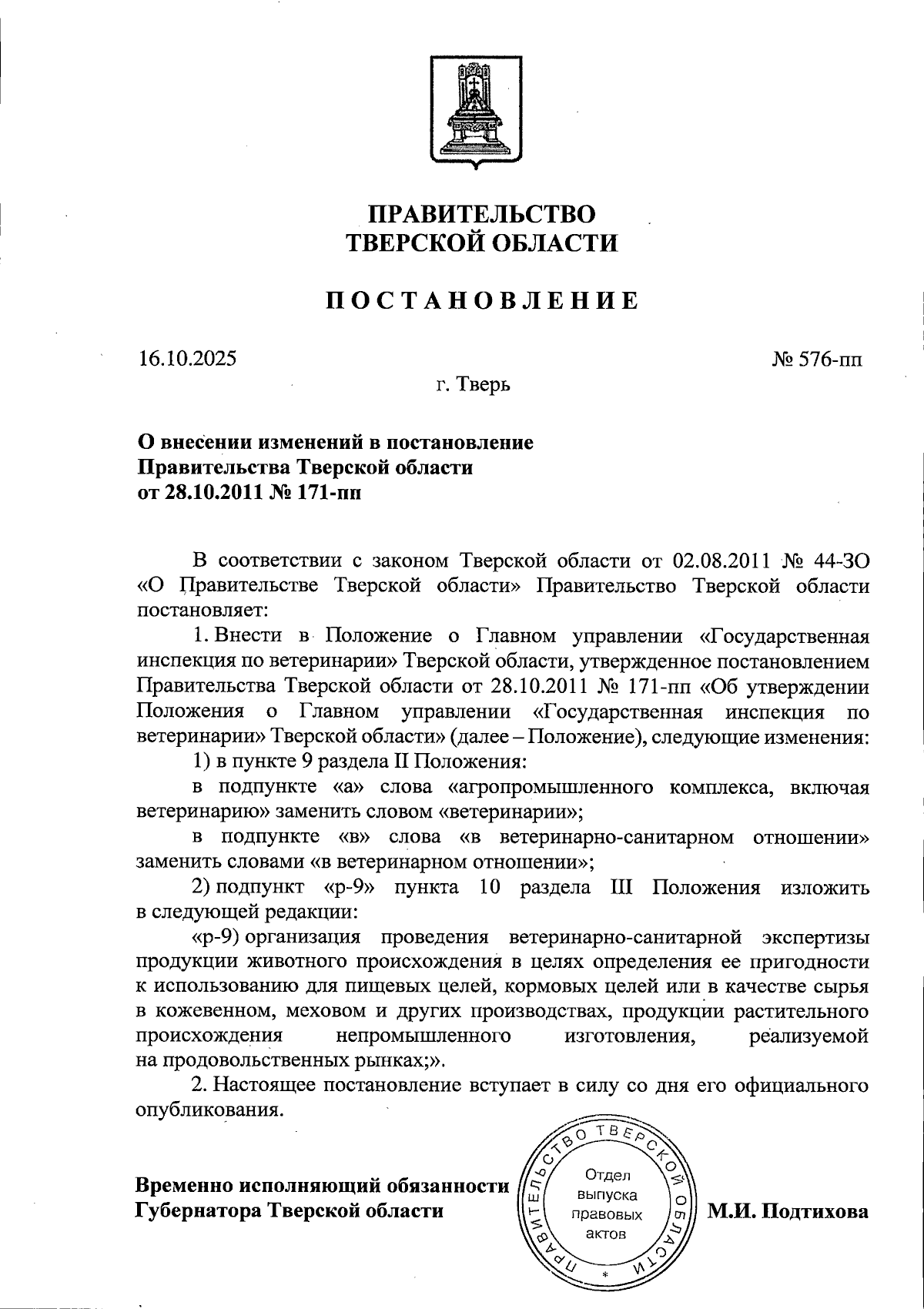 ПРАВИТЕЛЬСТВО
ТВЕРСКОЙ ОБЛАСТИ

ПОСТАНОВЛЕНИЕ

16.10.2025

№ 576-пп

г. Тверь

О внесении изменений в постановление Правительства Тверской области от 28.10.2011 № 171-пп

В соответствии с законом Тверской области от 02.08.2011 № 44-ЗО «О Правительстве Тверской области» Правительство Тверской области постановляет:

1. Внести в Положение о Главном управлении «Государственная инспекция по ветеринарии» Тверской области, утвержденное постановлением Правительства Тверской области от 28.10.2011 № 171-пп «Об утверждении Положения о Главном управлении «Государственная инспекция по ветеринарии» Тверской области» (далее – Положение), следующие изменения:

1) в пункте 9 раздела II Положения:

в подпункте «а» слова «агропромышленного комплекса, включая ветеринарию» заменить словом «ветеринарии»;

в подпункте «в» слова «в ветеринарно-санитарном отношении» заменить словами «в ветеринарном отношении»;

2) подпункт «р-9» пункта 10 раздела III Положения изложить в следующей редакции:

«р-9) организация проведения ветеринарно-санитарной экспертизы продукции животного происхождения в целях определения ее пригодности к использованию для пищевых целей, кормовых целей или в качестве сырья в кожевенном, меховом и других производствах, продукции растительного происхождения непромышленного изготовления, реализуемой на продовольственных рынках;».

2. Настоящее постановление вступает в силу со дня его официального опубликования.

Временно исполняющий обязанности Губернатора Тверской области

ПРАВИТЕЛЬСТВО ТВЕРСКОЙ ОБЛАСТИ
Отдел выпуска правовых актов

М.И. Подтихова